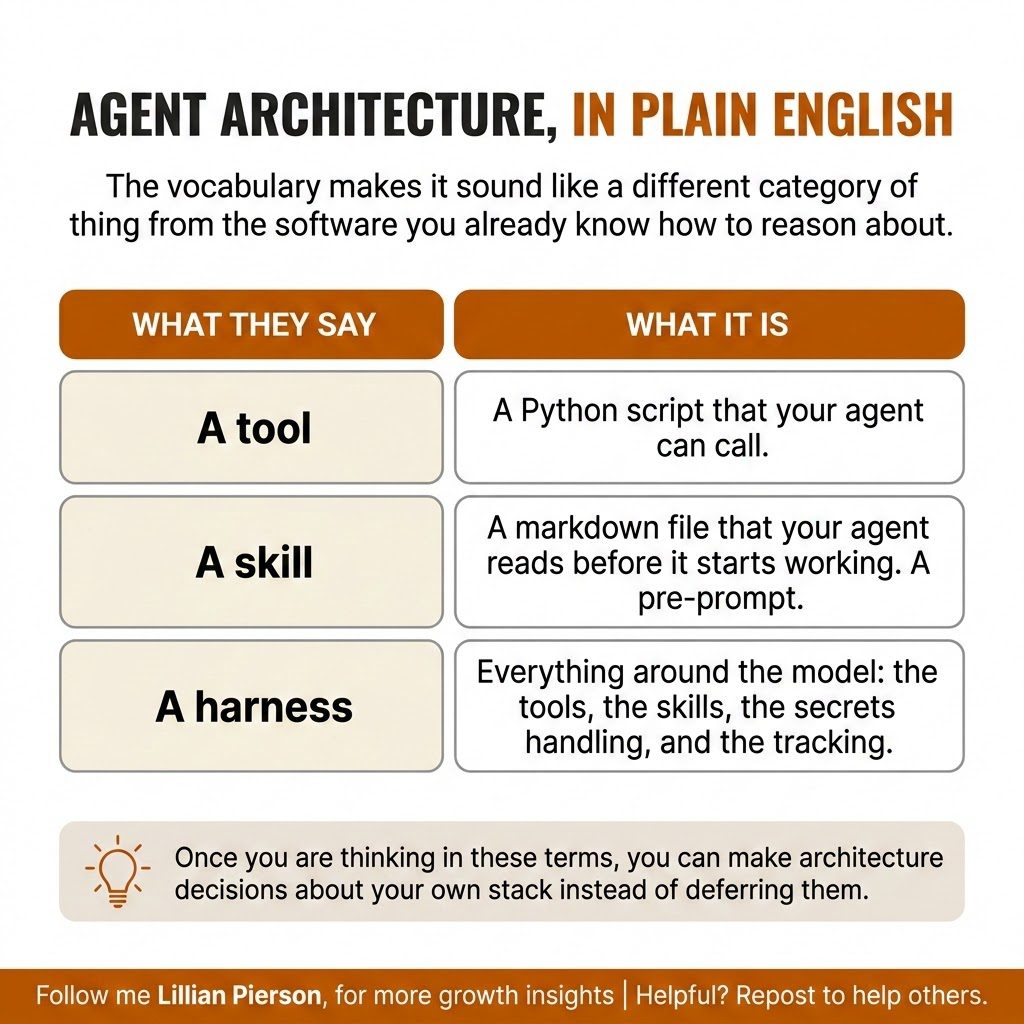 AGENT ARCHITECTURE, IN PLAIN ENGLISH

The vocabulary makes it sound like a different category of thing from the software you already know how to reason about.

| WHAT THEY SAY | WHAT IT IS |
|---|---|
| A tool | A Python script that your agent can call. |
| A skill | A markdown file that your agent reads before it starts working. A pre-prompt. |
| A harness | Everything around the model: the tools, the skills, the secrets handling, and the tracking. |

Once you are thinking in these terms, you can make architecture decisions about your own stack instead of deferring them.

Follow me Lillian Pierson, for more growth insights | Helpful? Repost to help others.